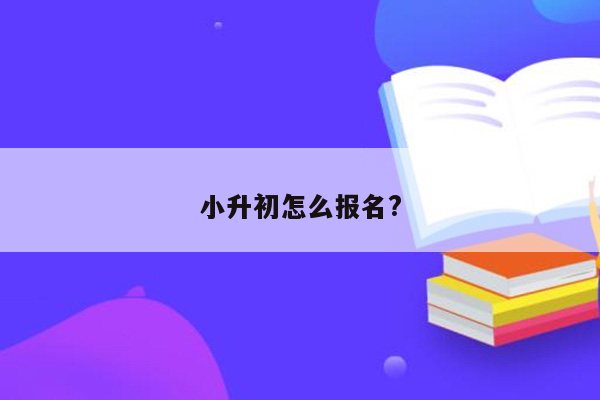 小升初怎么报名?